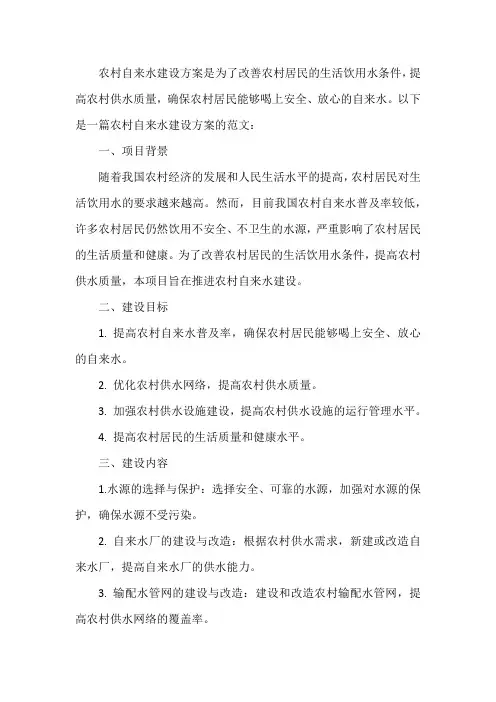 农村自来水建设方案是为了改善农村居民的生活饮用水条件，提高农村供水质量，确保农村居民能够喝上安全、放心的自来水。以下是一篇农村自来水建设方案的范文：

一、项目背景

随着我国农村经济的发展和人民生活水平的提高，农村居民对生活饮用水的要求越来越高。然而，目前我国农村自来水普及率较低，许多农村居民仍然饮用不安全、不卫生的水源，严重影响了农村居民的生活质量和健康。为了改善农村居民的生活饮用水条件，提高农村供水质量，本项目旨在推进农村自来水建设。

二、建设目标

1. 提高农村自来水普及率，确保农村居民能够喝上安全、放心的自来水。

2. 优化农村供水网络，提高农村供水质量。

3. 加强农村供水设施建设，提高农村供水设施的运行管理水平。

4. 提高农村居民的生活质量和健康水平。

三、建设内容

1.水源的选择与保护：选择安全、可靠的水源，加强对水源的保护，确保水源不受污染。

2. 自来水厂的建设与改造：根据农村供水需求，新建或改造自来水厂，提高自来水厂的供水能力。

3. 输配水管网的建设与改造：建设和改造农村输配水管网，提高农村供水网络的覆盖率。